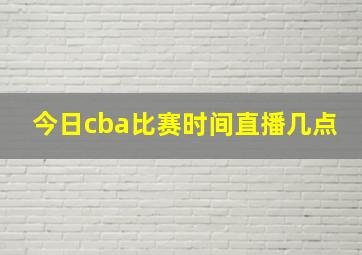 今日cba比赛时间直播几点